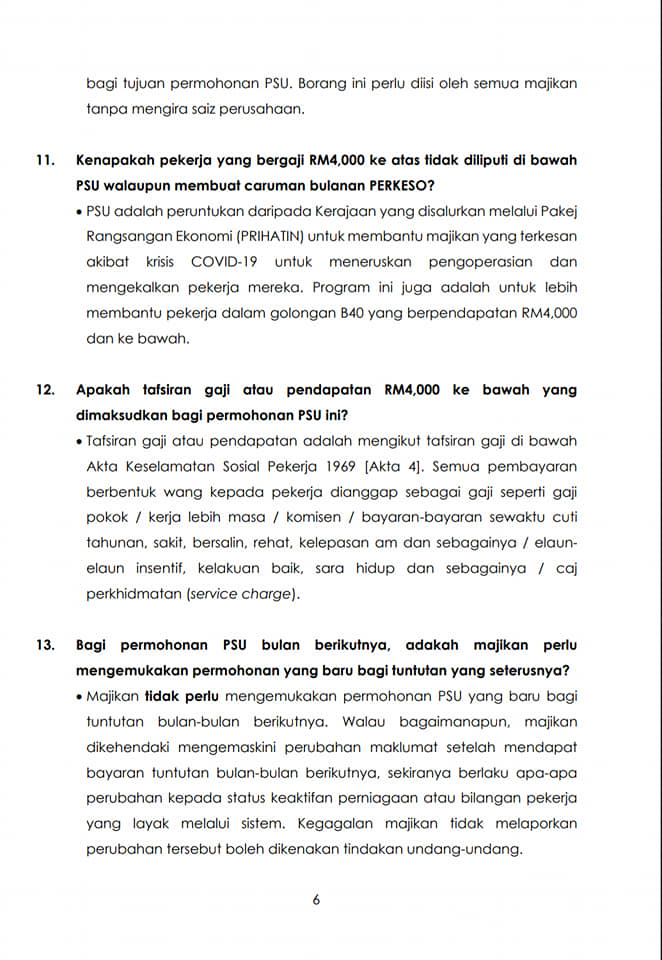 bagi tujuan permohonan PSU. Borang ini perlu diisi oleh semua majikan tanpa mengira saiz perusahaan.

11. Kenapakah pekerja yang bergaji RM4,000 ke atas tidak diliputi di bawah PSU walaupun membuat caruman bulanan PERKESO?

• PSU adalah peruntukan daripada Kerajaan yang disalurkan melalui Pakej Rangsangan Ekonomi (PRIHATIN) untuk membantu majikan yang terkesan akibat krisis COVID-19 untuk meneruskan pengoperasian dan mengekalkan pekerja mereka. Program ini juga adalah untuk lebih membantu pekerja dalam golongan B40 yang berpendapatan RM4,000 dan ke bawah.

12. Apakah tafsiran gaji atau pendapatan RM4,000 ke bawah yang dimaksudkan bagi permohonan PSU ini?

• Tafsiran gaji atau pendapatan adalah mengikut tafsiran gaji di bawah Akta Keselamatan Sosial Pekerja 1969 [Akta 4]. Semua pembayaran berbentuk wang kepada pekerja dianggap sebagai gaji seperti gaji pokok / kerja lebih masa / komisen / bayaran-bayaran sewaktu cuti tahunan, sakit, bersalin, rehat, kelepasan am dan sebagainya / elaun-elaun insentif, kelakuan baik, sara hidup dan sebagainya / caj perkhidmatan (service charge).

13. Bagi permohonan PSU bulan berikutnya, adakah majikan perlu mengemukakan permohonan yang baru bagi tuntutan yang seterusnya?

• Majikan tidak perlu mengemukakan permohonan PSU yang baru bagi tuntutan bulan-bulan berikutnya. Walau bagaimanapun, majikan dikehendaki mengemaskini perubahan maklumat setelah mendapat bayaran tuntutan bulan-bulan berikutnya, sekiranya berlaku apa-apa perubahan kepada status keaktifan perniagaan atau bilangan pekerja yang layak melalui sistem. Kegagalan majikan tidak melaporkan perubahan tersebut boleh dikenakan tindakan undang-undang.

6